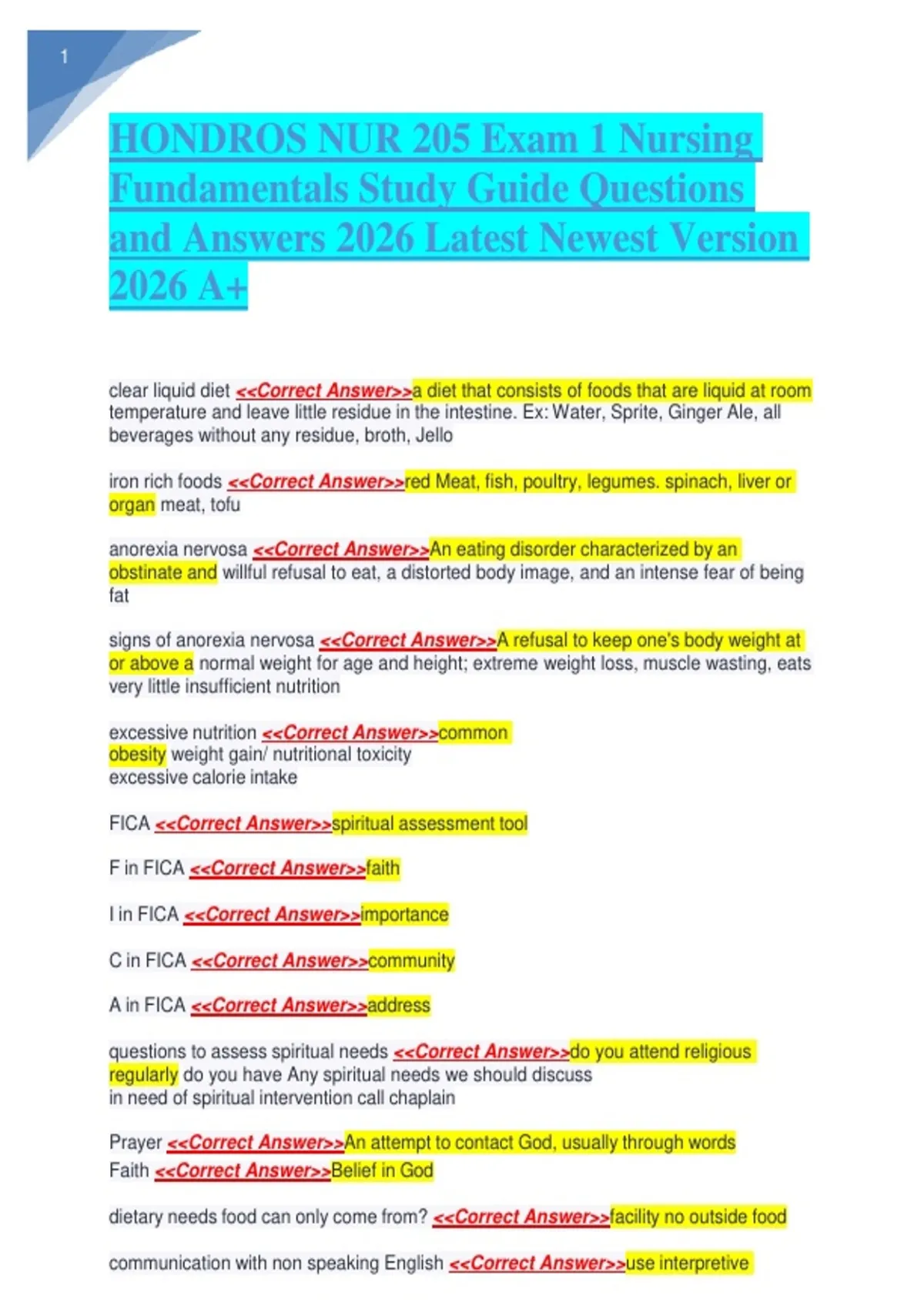 1

HONDROS NUR 205 Exam 1 Nursing Fundamentals Study Guide Questions and Answers 2026 Latest Newest Version 2026 A+

clear liquid diet <<Correct Answer>>a diet that consists of foods that are liquid at room temperature and leave little residue in the intestine. Ex: Water, Sprite, Ginger Ale, all beverages without any residue, broth, Jello

iron rich foods <<Correct Answer>>red Meat, fish, poultry, legumes. spinach, liver or organ meat, tofu

anorexia nervosa <<Correct Answer>>An eating disorder characterized by an obstinate and willful refusal to eat, a distorted body image, and an intense fear of being fat

signs of anorexia nervosa <<Correct Answer>>A refusal to keep one's body weight at or above a normal weight for age and height; extreme weight loss, muscle wasting, eats very little insufficient nutrition

excessive nutrition <<Correct Answer>>common
obesity weight gain/ nutritional toxicity
excessive calorie intake

FICA <<Correct Answer>>spiritual assessment tool

F in FICA <<Correct Answer>>faith

I in FICA <<Correct Answer>>importance

C in FICA <<Correct Answer>>community

A in FICA <<Correct Answer>>address

questions to assess spiritual needs <<Correct Answer>>do you attend religious regularly do you have Any spiritual needs we should discuss
in need of spiritual intervention call chaplain

Prayer <<Correct Answer>>An attempt to contact God, usually through words
Faith <<Correct Answer>>Belief in God

dietary needs food can only come from? <<Correct Answer>>facility no outside food

communication with non speaking English <<Correct Answer>>use interpretive